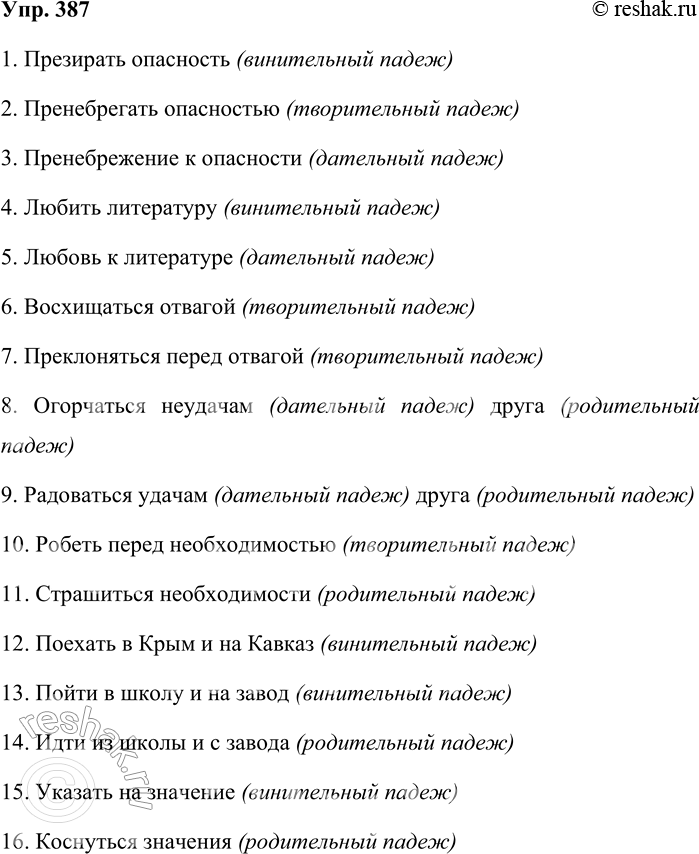 Упр. 387 © reshak.ru

1. Презирать опасность (винительный падеж)

2. Пренебрегать опасностью (творительный падеж)

3. Пренебрежение к опасности (дательный падеж)

4. Любить литературу (винительный падеж)

5. Любовь к литературе (дательный падеж)

6. Восхищаться отвагой (творительный падеж)

7. Преклоняться перед отвагой (творительный падеж)

8. Огорчаться неудачам (дательный падеж) друга (родительный падеж)

9. Радоваться удачам (дательный падеж) друга (родительный падеж)

10. Робеть перед необходимостью (творительный падеж)

11. Страшиться необходимости (родительный падеж)

12. Поехать в Крым и на Кавказ (винительный падеж)

13. Пойти в школу и на завод (винительный падеж)

14. Идти из школы и с завода (родительный падеж)

15. Указать на значение (винительный падеж)

16. Коснуться значения (родительный падеж)

reshak.ru